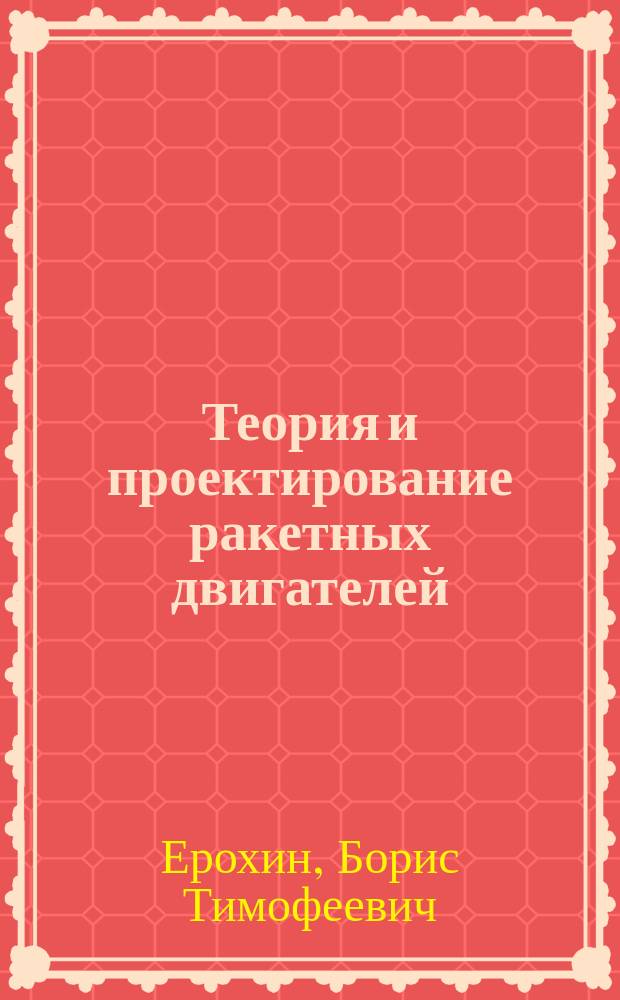 Теория и проектирование ракетных двигателей

Ерохин, Борис Тимофеевич